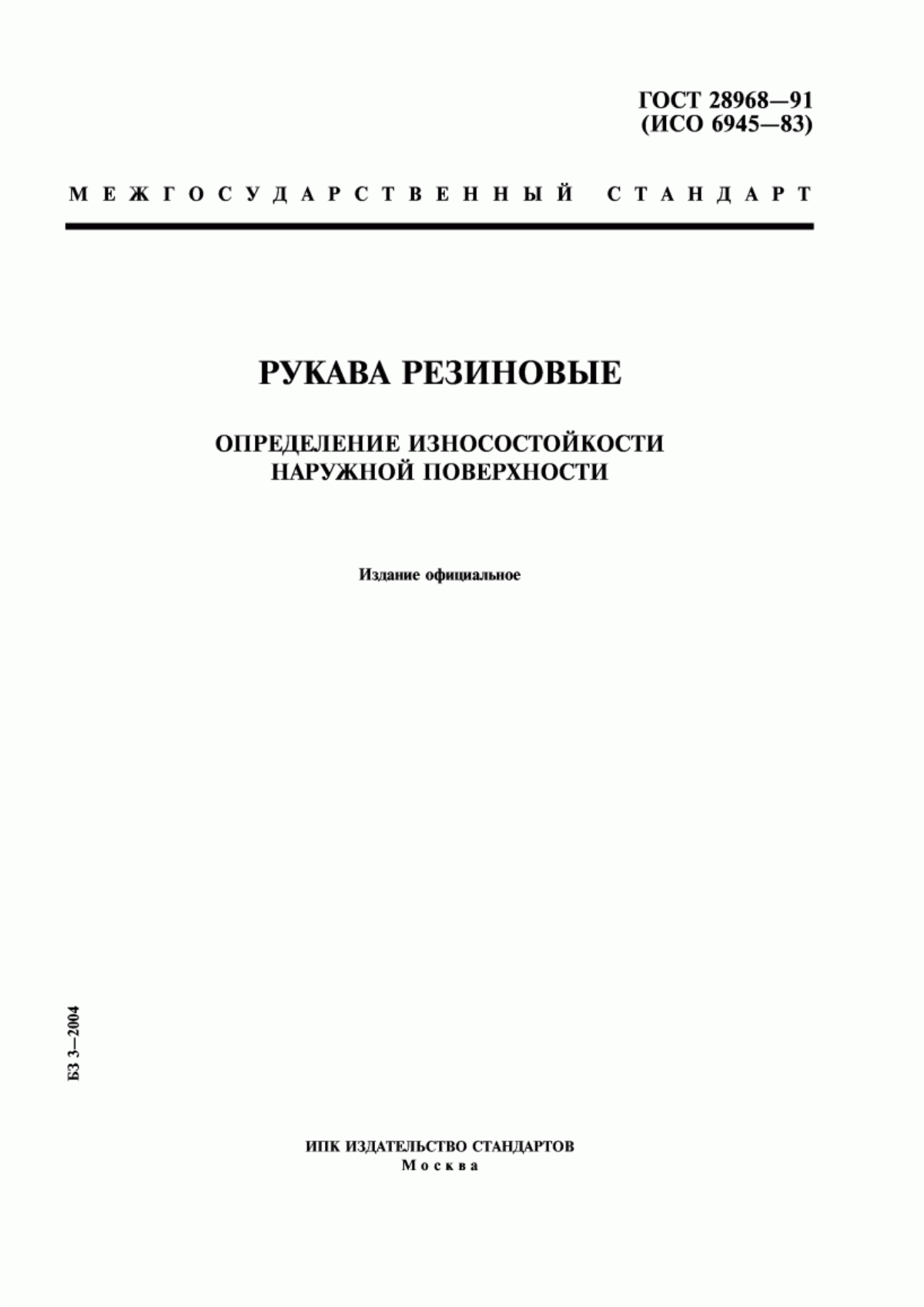 ГОСТ 28968—91
(ИСО 6945—83)

МЕЖГОСУДАРСТВЕННЫЙ СТАНДАРТ

РУКАВА РЕЗИНОВЫЕ

ОПРЕДЕЛЕНИЕ ИЗНОСОСТОЙКОСТИ НАРУЖНОЙ ПОВЕРХНОСТИ

Издание официальное

БЗ 3—2004

ИПК ИЗДАТЕЛЬСТВО СТАНДАРТОВ
Москва